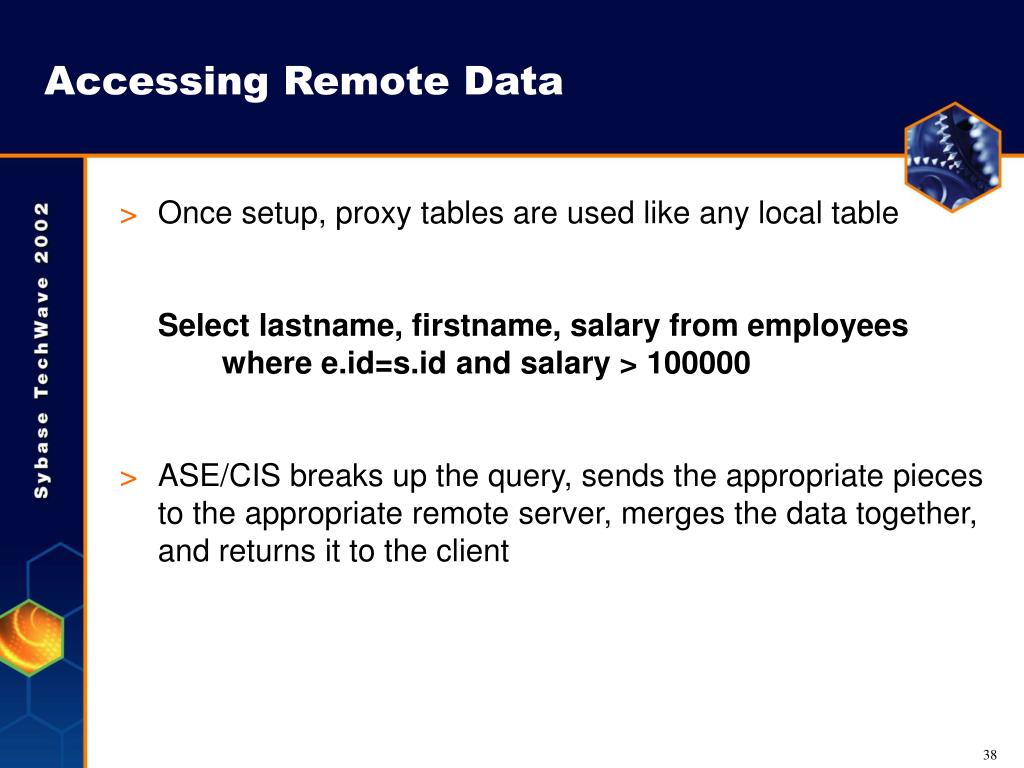 Accessing Remote Data

Sybase TechWave 2002

> Once setup, proxy tables are used like any local table

Select lastname, firstname, salary from employees where e.id=s.id and salary > 100000

> ASE/CIS breaks up the query, sends the appropriate pieces to the appropriate remote server, merges the data together, and returns it to the client

38